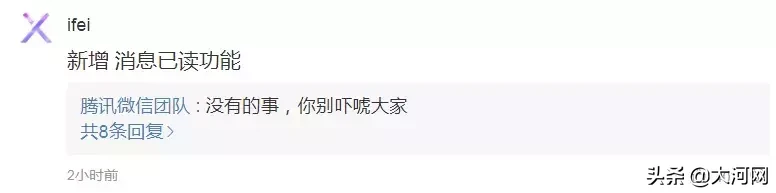 ifei

新增 消息已读功能

腾讯微信团队：没有的事，你别吓唬大家
共8条回复>

2小时前

头条 @大河网